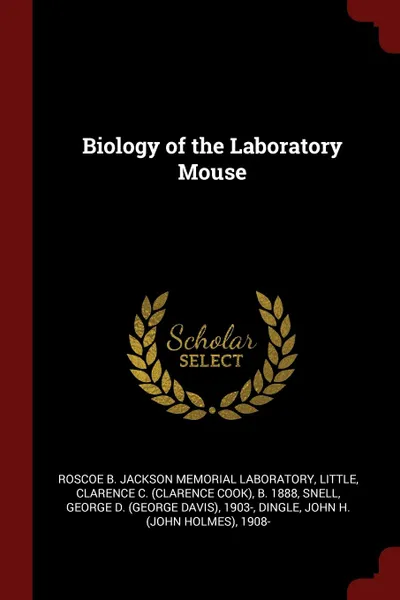 Biology of the Laboratory Mouse

Scholar SELECT

ROSCOE B. JACKSON MEMORIAL LABORATORY, LITTLE, CLARENCE C. (CLARENCE COOK), B. 1888, SNELL, GEORGE D. (GEORGE DAVIS), 1903-, DINGLE, JOHN H. (JOHN HOLMES), 1908-